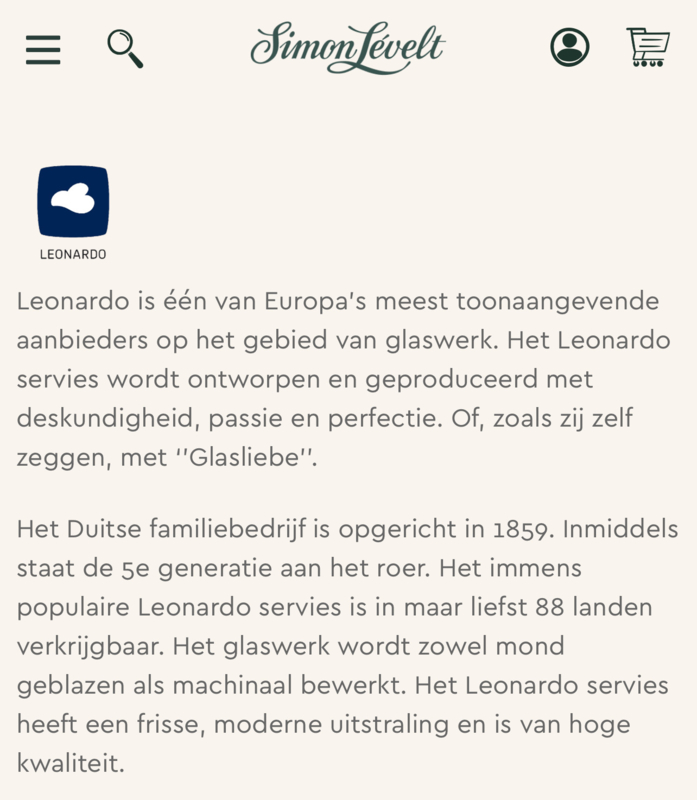 Simon Lévelt

LEONARDO

Leonardo is één van Europa's meest toonaangevende aanbieders op het gebied van glaswerk. Het Leonardo servies wordt ontworpen en geproduceerd met deskundigheid, passie en perfectie. Of, zoals zij zelf zeggen, met ''Glasliebe''.

Het Duitse familiebedrijf is opgericht in 1859. Inmiddels staat de 5e generatie aan het roer. Het immens populaire Leonardo servies is in maar liefst 88 landen verkrijgbaar. Het glaswerk wordt zowel mond geblazen als machinaal bewerkt. Het Leonardo servies heeft een frisse, moderne uitstraling en is van hoge kwaliteit.